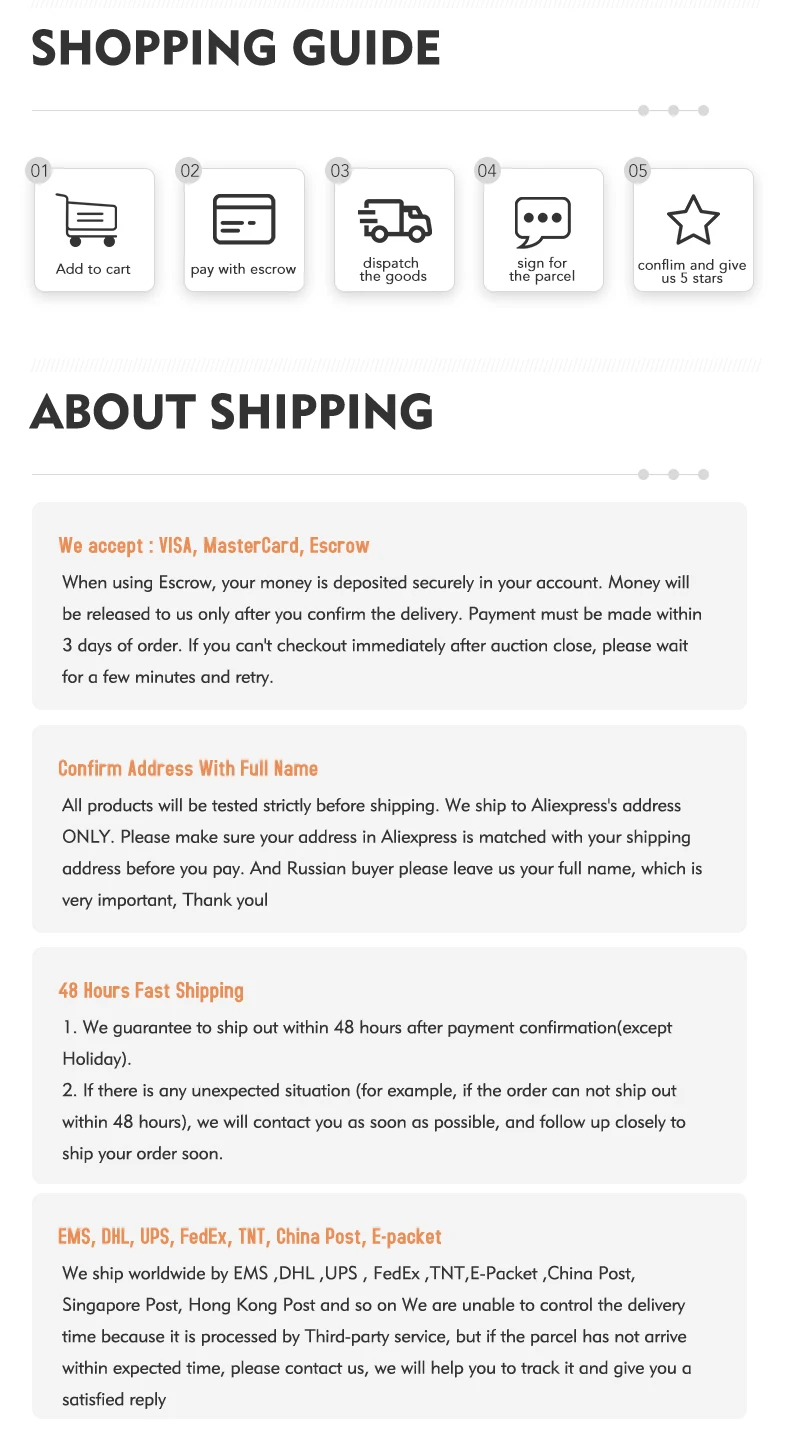 SHOPPING GUIDE

01
Add to cart

02
pay with escrow

03
dispatch the goods

04
sign for the parcel

05
conflim and give us 5 stars

ABOUT SHIPPING

We accept : VISA, MasterCard, Escrow

When using Escrow, your money is deposited securely in your account. Money will be released to us only after you confirm the delivery. Payment must be made within 3 days of order. If you can't checkout immediately after auction close, please wait for a few minutes and retry.

Confirm Address With Full Name

All products will be tested strictly before shipping. We ship to Aliexpress's address ONLY. Please make sure your address in Aliexpress is matched with your shipping address before you pay. And Russian buyer please leave us your full name, which is very important, Thank youl

48 Hours Fast Shipping

1. We guarantee to ship out within 48 hours after payment confirmation(except Holiday).
2. If there is any unexpected situation (for example, if the order can not ship out within 48 hours), we will contact you as soon as possible, and follow up closely to ship your order soon.

EMS, DHL, UPS, FedEx, TNT, China Post, E-packet

We ship worldwide by EMS ,DHL ,UPS , FedEx ,TNT,E-Packet ,China Post, Singapore Post, Hong Kong Post and so on We are unable to control the delivery time because it is processed by Third-party service, but if the parcel has not arrive within expected time, please contact us, we will help you to track it and give you a satisfied reply